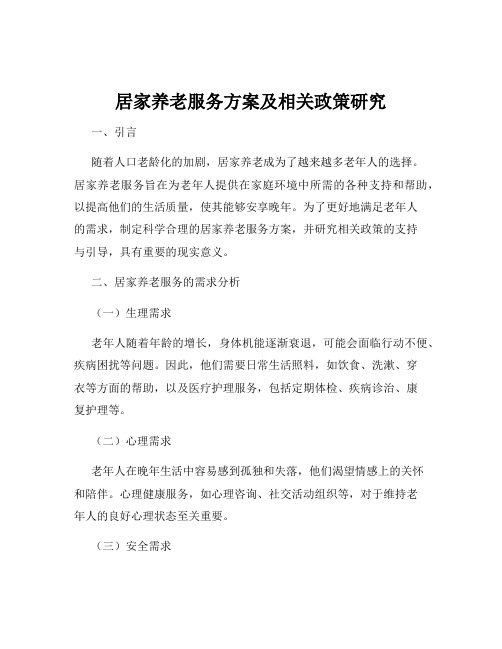 居家养老服务方案及相关政策研究

一、引言

随着人口老龄化的加剧，居家养老成为了越来越多老年人的选择。居家养老服务旨在为老年人提供在家庭环境中所需的各种支持和帮助，以提高他们的生活质量，使其能够安享晚年。为了更好地满足老年人的需求，制定科学合理的居家养老服务方案，并研究相关政策的支持与引导，具有重要的现实意义。

二、居家养老服务的需求分析

（一）生理需求

老年人随着年龄的增长，身体机能逐渐衰退，可能会面临行动不便、疾病困扰等问题。因此，他们需要日常生活照料，如饮食、洗漱、穿衣等方面的帮助，以及医疗护理服务，包括定期体检、疾病诊治、康复护理等。

（二）心理需求

老年人在晚年生活中容易感到孤独和失落，他们渴望情感上的关怀和陪伴。心理健康服务，如心理咨询、社交活动组织等，对于维持老年人的良好心理状态至关重要。

（三）安全需求